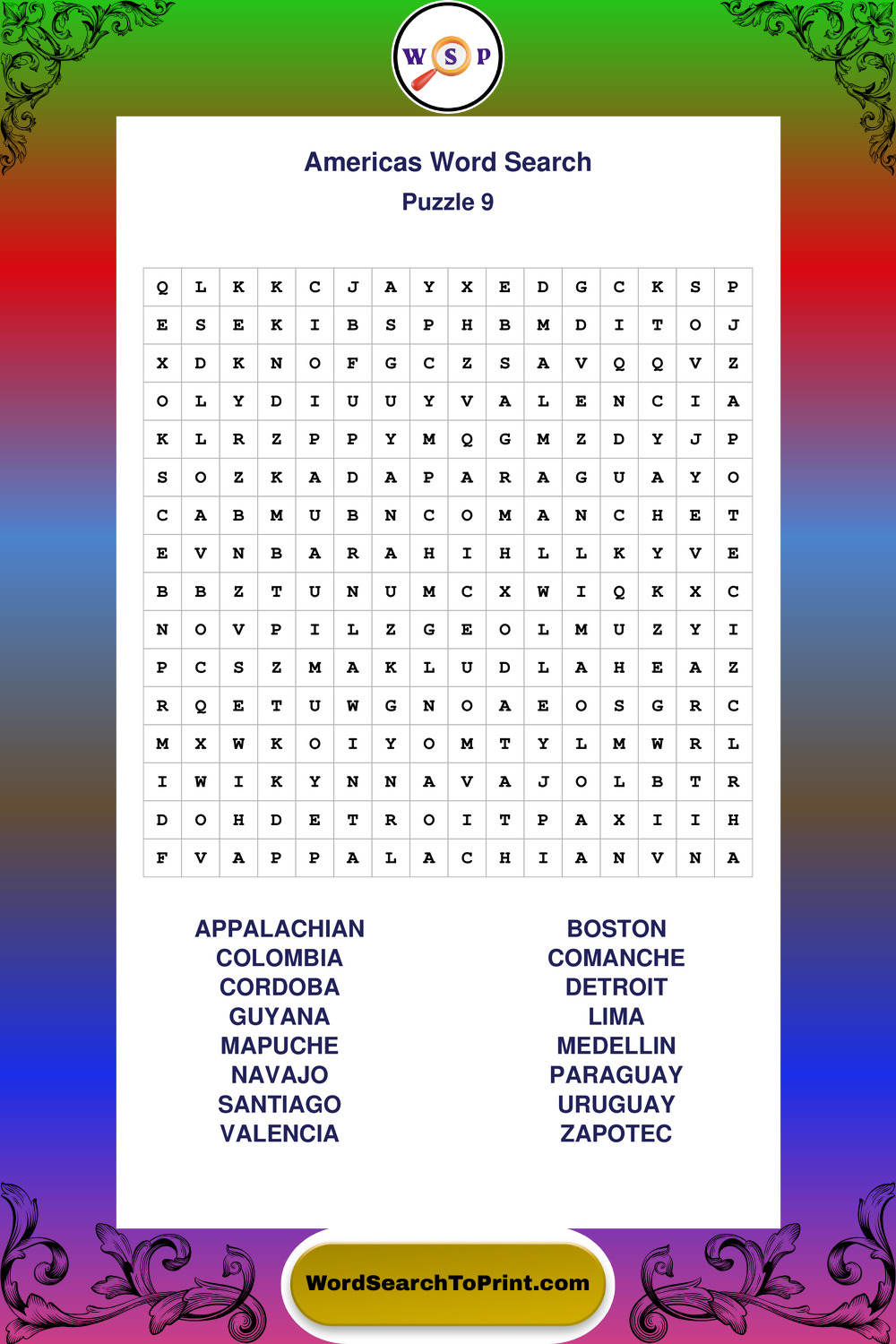 W S P

Americas Word Search
Puzzle 9

| Q | L | K | K | C | J | A | Y | X | E | D | G | C | K | S | P |
|---|---|---|---|---|---|---|---|---|---|---|---|---|---|---|---|
| E | S | E | K | I | B | S | P | H | B | M | D | I | T | O | J |
| X | D | K | N | O | F | G | C | Z | S | A | V | Q | Q | V | Z |
| O | L | Y | D | I | U | U | Y | V | A | L | E | N | C | I | A |
| K | L | R | Z | P | P | Y | M | Q | G | M | Z | D | Y | J | P |
| S | O | Z | K | A | D | A | P | A | R | A | G | U | A | Y | O |
| C | A | B | M | U | B | N | C | O | M | A | N | C | H | E | T |
| E | V | N | B | A | R | A | H | I | H | L | L | K | Y | V | E |
| B | B | Z | T | U | N | U | M | C | X | W | I | Q | K | X | C |
| N | O | V | P | I | L | Z | G | E | O | L | M | U | Z | Y | I |
| P | C | S | Z | M | A | K | L | U | D | L | A | H | E | A | Z |
| R | Q | E | T | U | W | G | N | O | A | E | O | S | G | R | C |
| M | X | W | K | O | I | Y | O | M | T | Y | L | M | W | R | L |
| I | W | I | K | Y | N | N | A | V | A | J | O | L | B | T | R |
| D | O | H | D | E | T | R | O | I | T | P | A | X | I | I | H |
| F | V | A | P | P | A | L | A | C | H | I | A | N | V | N | A |

APPALACHIAN
COLOMBIA
CORDOBA
GUYANA
MAPUCHE
NAVAJO
SANTIAGO
VALENCIA

BOSTON
COMANCHE
DETROIT
LIMA
MEDELLIN
PARAGUAY
URUGUAY
ZAPOTEC

WordSearchToPrint.com